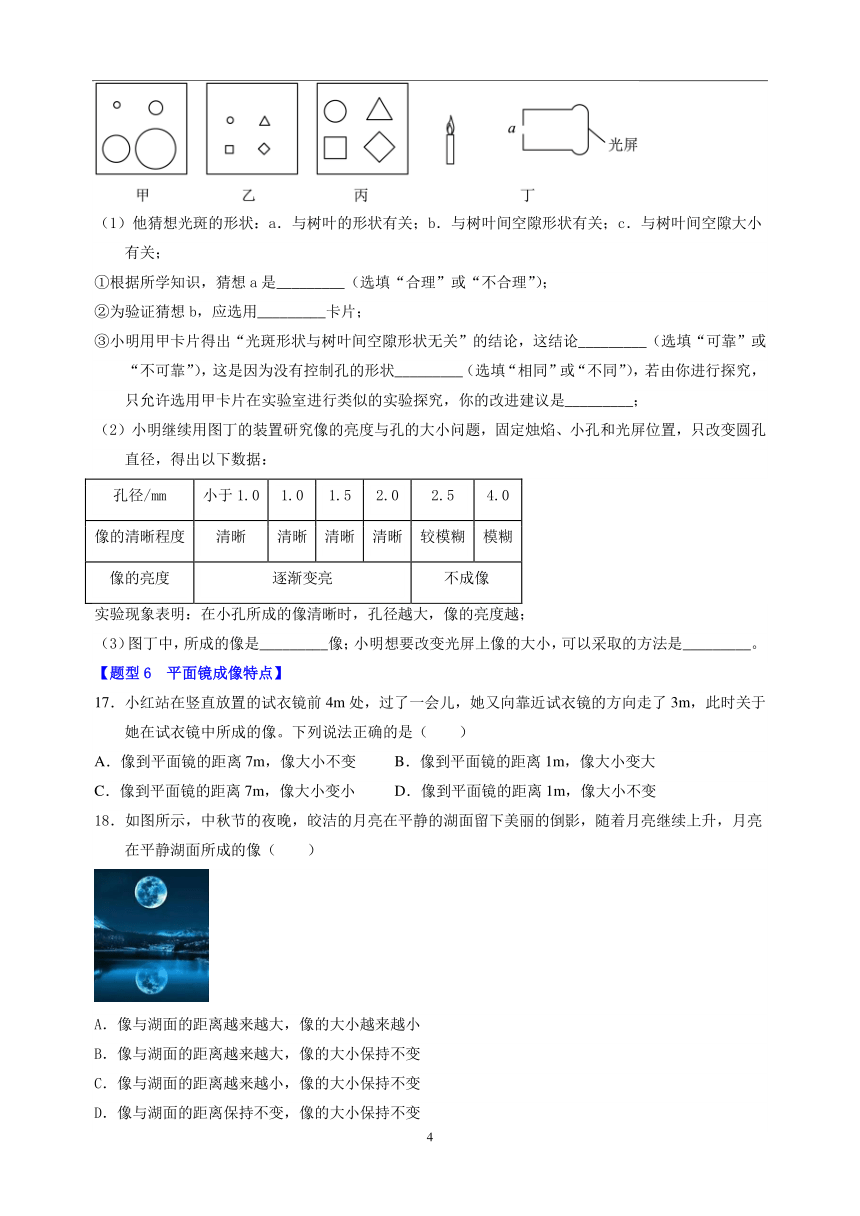 a 光屏

甲 乙 丙 丁

（1）他猜想光斑的形状：a．与树叶的形状有关；b．与树叶间空隙形状有关；c．与树叶间空隙大小有关；

①根据所学知识，猜想 a 是_________（选填“合理”或“不合理”）；

②为验证猜想 b，应选用_________卡片；

③小明用甲卡片得出“光斑形状与树叶间空隙形状无关”的结论，这结论_________（选填“可靠”或“不可靠”），这是因为没有控制孔的形状_________（选填“相同”或“不同”），若由你进行探究，只允许选用甲卡片在实验室进行类似的实验探究，你的改进建议是_________；

（2）小明继续用图丁的装置研究像的亮度与孔的大小问题，固定烛焰、小孔和光屏位置，只改变圆孔直径，得出以下数据：

| 孔径/mm | 小于 1.0 | 1.0 | 1.5 | 2.0 | 2.5 | 4.0 |
|---|---|---|---|---|---|---|
| 像的清晰程度 | 清晰 | 清晰 | 清晰 | 清晰 | 较模糊 | 模糊 |
| 像的亮度 | 逐渐变亮 | | | | 不成像 | |

实验现象表明：在小孔所成的像清晰时，孔径越大，像的亮度越；

（3）图丁中，所成的像是_________像；小明想要改变光屏上像的大小，可以采取的方法是_________。

【题型 6 平面镜成像特点】

17．小红站在竖直放置的试衣镜前 4m 处，过了一会儿，她又向靠近试衣镜的方向走了 3m，此时关于她在试衣镜中所成的像。下列说法正确的是（ ）

A．像到平面镜的距离 7m，像大小不变 B．像到平面镜的距离 1m，像大小变大

C．像到平面镜的距离 7m，像大小变小 D．像到平面镜的距离 1m，像大小不变

18．如图所示，中秋节的夜晚，皎洁的月亮在平静的湖面留下美丽的倒影，随着月亮继续上升，月亮在平静湖面所成的像（ ）

A．像与湖面的距离越来越大，像的大小越来越小

B．像与湖面的距离越来越大，像的大小保持不变

C．像与湖面的距离越来越小，像的大小保持不变

D．像与湖面的距离保持不变，像的大小保持不变

4